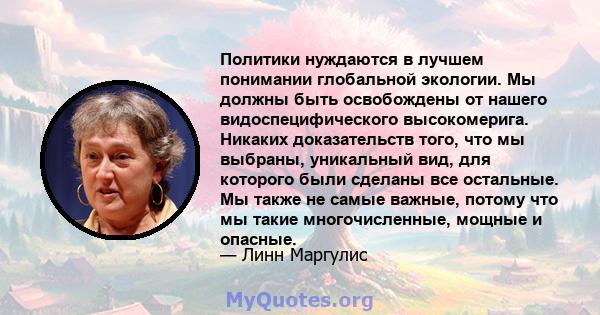 Политики нуждаются в лучшем понимании глобальной экологии. Мы должны быть освобождены от нашего видоспецифического высокомерига. Никаких доказательств того, что мы выбраны, уникальный вид, для которого были сделаны все остальные. Мы также не самые важные, потому что мы такие многочисленные, мощные и опасные.
— Линн Маргулис

MyQuotes.org